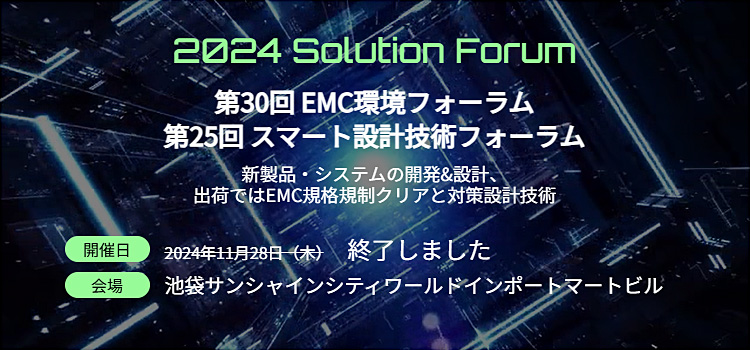 2024 Solution Forum

第30回 EMC環境フォーラム
第25回 スマート設計技術フォーラム

新製品・システムの開発&設計、
出荷ではEMC規格規制クリアと対策設計技術

開催日 2024年11月28日（木） 終了しました

会場 池袋サンシャインシティワールドインポートマートビル